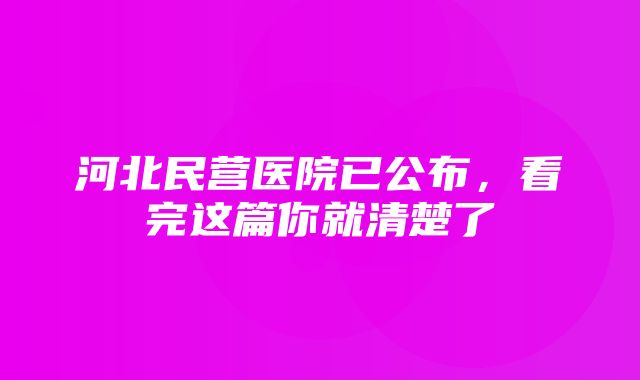 河北民营医院已公布，看完这篇你就清楚了